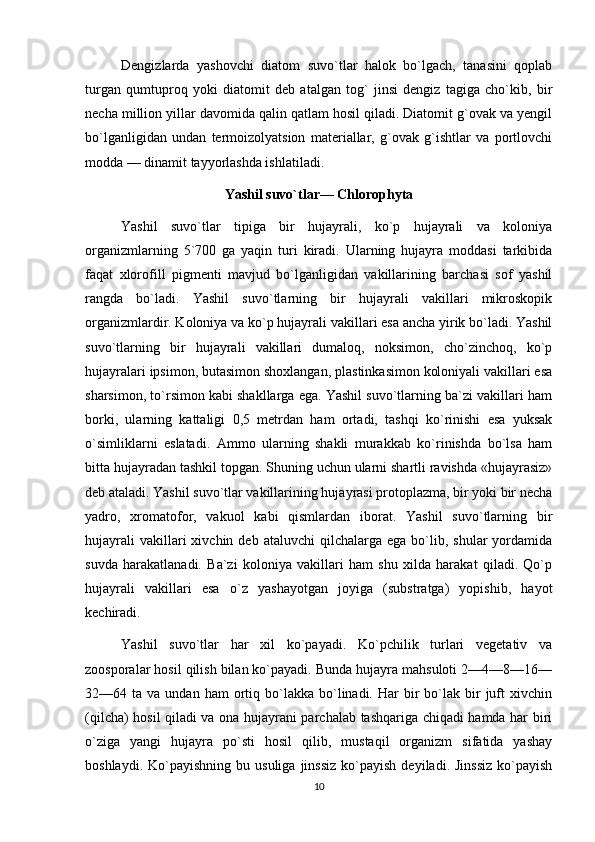 Dengizlarda yashovchi diatom suvo`tlar halok bo`lgach, tanasini qoplab turgan qumtuproq yoki diatomit deb atalgan tog` jinsi dengiz tagiga cho`kib, bir necha million yillar davomida qalin qatlam hosil qiladi. Diatomit g`ovak va yengil bo`lganligidan undan termoizolyatsion materiallar, g`ovak g`ishtlar va portlovchi modda — dinamit tayyorlashda ishlatiladi.

Yashil suvo`tlar— Chlorophyta

Yashil suvo`tlar tipiga bir hujayrali, ko`p hujayrali va koloniya organizmlarning 5`700 ga yaqin turi kiradi. Ularning hujayra moddasi tarkibida faqat xlorofill pigmenti mavjud bo`lganligidan vakillarining barchasi sof yashil rangda bo`ladi. Yashil suvo`tlarning bir hujayrali vakillari mikroskopik organizmlardir. Koloniya va ko`p hujayrali vakillari esa ancha yirik bo`ladi. Yashil suvo`tlarning bir hujayrali vakillari dumaloq, noksimon, cho`zinchoq, ko`p hujayralari ipsimon, butasimon shoxlangan, plastinkasimon koloniyali vakillari esa sharsimon, to`rsimon kabi shakllarga ega. Yashil suvo`tlarning ba`zi vakillari ham borki, ularning kattaligi 0,5 metrdan ham ortadi, tashqi ko`rinishi esa yuksak o`simliklarni eslatadi. Ammo ularning shakli murakkab ko`rinishda bo`lsa ham bitta hujayradan tashkil topgan. Shuning uchun ularni shartli ravishda «hujayrasiz» deb ataladi. Yashil suvo`tlar vakillarining hujayrasi protoplazma, bir yoki bir necha yadro, xromatofor, vakuol kabi qismlardan iborat. Yashil suvo`tlarning bir hujayrali vakillari xivchin deb ataluvchi qilchalarga ega bo`lib, shular yordamida suvda harakatlanadi. Ba`zi koloniya vakillari ham shu xilda harakat qiladi. Qo`p hujayrali vakillari esa o`z yashayotgan joyiga (substratga) yopishib, hayot kechiradi.

Yashil suvo`tlar har xil ko`payadi. Ko`pchilik turlari vegetativ va zoosporalar hosil qilish bilan ko`payadi. Bunda hujayra mahsuloti 2—4—8—16—32—64 ta va undan ham ortiq bo`lakka bo`linadi. Har bir bo`lak bir juft xivchin (qilcha) hosil qiladi va ona hujayrani parchalab tashqariga chiqadi hamda har biri o`ziga yangi hujayra po`sti hosil qilib, mustaqil organizm sifatida yashay boshlaydi. Ko`payishning bu usuliga jinssiz ko`payish deyiladi. Jinssiz ko`payish

10